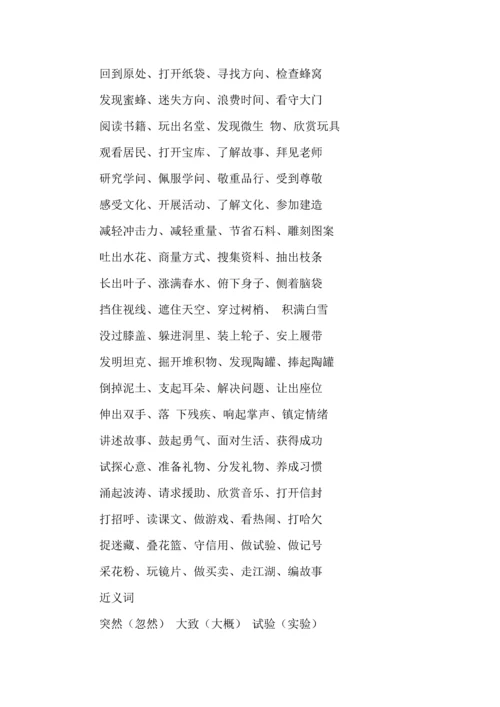 回到原处、打开纸袋、寻找方向、检查蜂窝

发现蜜蜂、迷失方向、浪费时间、看守大门

阅读书籍、玩出名堂、发现微生 物、欣赏玩具

观看居民、打开宝库、了解故事、拜见老师

研究学问、佩服学问、敬重品行、受到尊敬

感受文化、开展活动、了解文化、参加建造

减轻冲击力、减轻重量、节省石料、雕刻图案

吐出水花、商量方式、搜集资料、抽出枝条

长出叶子、涨满春水、俯下身子、侧着脑袋

挡住视线、遮住天空、穿过树梢、 积满白雪

没过膝盖、躲进洞里、装上轮子、安上履带

发明坦克、掘开堆积物、发现陶罐、捧起陶罐

倒掉泥土、支起耳朵、解决问题、让出座位

伸出双手、落 下残疾、响起掌声、镇定情绪

讲述故事、鼓起勇气、面对生活、获得成功

试探心意、准备礼物、分发礼物、养成习惯

涌起波涛、请求援助、欣赏音乐、打开信封

打招呼、读课文、做游戏、看热闹、打哈欠

捉迷藏、叠花篮、守信用、做试验、做记号

采花粉、玩镜片、做买卖、走江湖、编故事

近义词

突然（忽然） 大致（大概） 试验（实验）